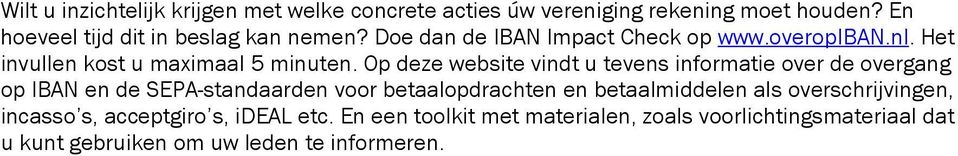 Wilt u inzichtelijk krijgen met welke concrete acties úw vereniging rekening moet houden? En hoeveel tijd dit in beslag kan nemen? Doe dan de IBAN Impact Check op www.overopIBAN.nl. Het invullen kost u maximaal 5 minuten. Op deze website vindt u tevens informatie over de overgang op IBAN en de SEPA-standaarden voor betaalopdrachten en betaalmiddelen als overschrijvingen, incasso's, acceptgiro's, iDEAL etc. En een toolkit met materialen, zoals voorlichtingsmateriaal dat u kunt gebruiken om uw leden te informeren.